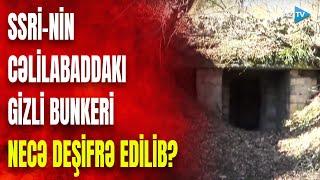 SSRİ-NİN CƏLİLABADDAKI GİZLİ BUNKERİ NECƏ DEŞİFRƏ EDİLİB?

TV